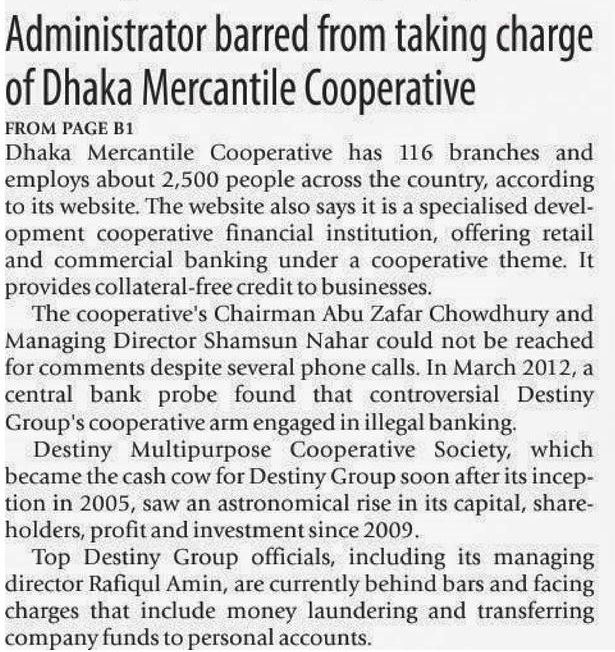 Administrator barred from taking charge of Dhaka Mercantile Cooperative

FROM PAGE B1

Dhaka Mercantile Cooperative has 116 branches and employs about 2,500 people across the country, according to its website. The website also says it is a specialised development cooperative financial institution, offering retail and commercial banking under a cooperative theme. It provides collateral-free credit to businesses.

The cooperative's Chairman Abu Zafar Chowdhury and Managing Director Shamsun Nahar could not be reached for comments despite several phone calls. In March 2012, a central bank probe found that controversial Destiny Group's cooperative arm engaged in illegal banking.

Destiny Multipurpose Cooperative Society, which became the cash cow for Destiny Group soon after its inception in 2005, saw an astronomical rise in its capital, shareholders, profit and investment since 2009.

Top Destiny Group officials, including its managing director Rafiqul Amin, are currently behind bars and facing charges that include money laundering and transferring company funds to personal accounts.